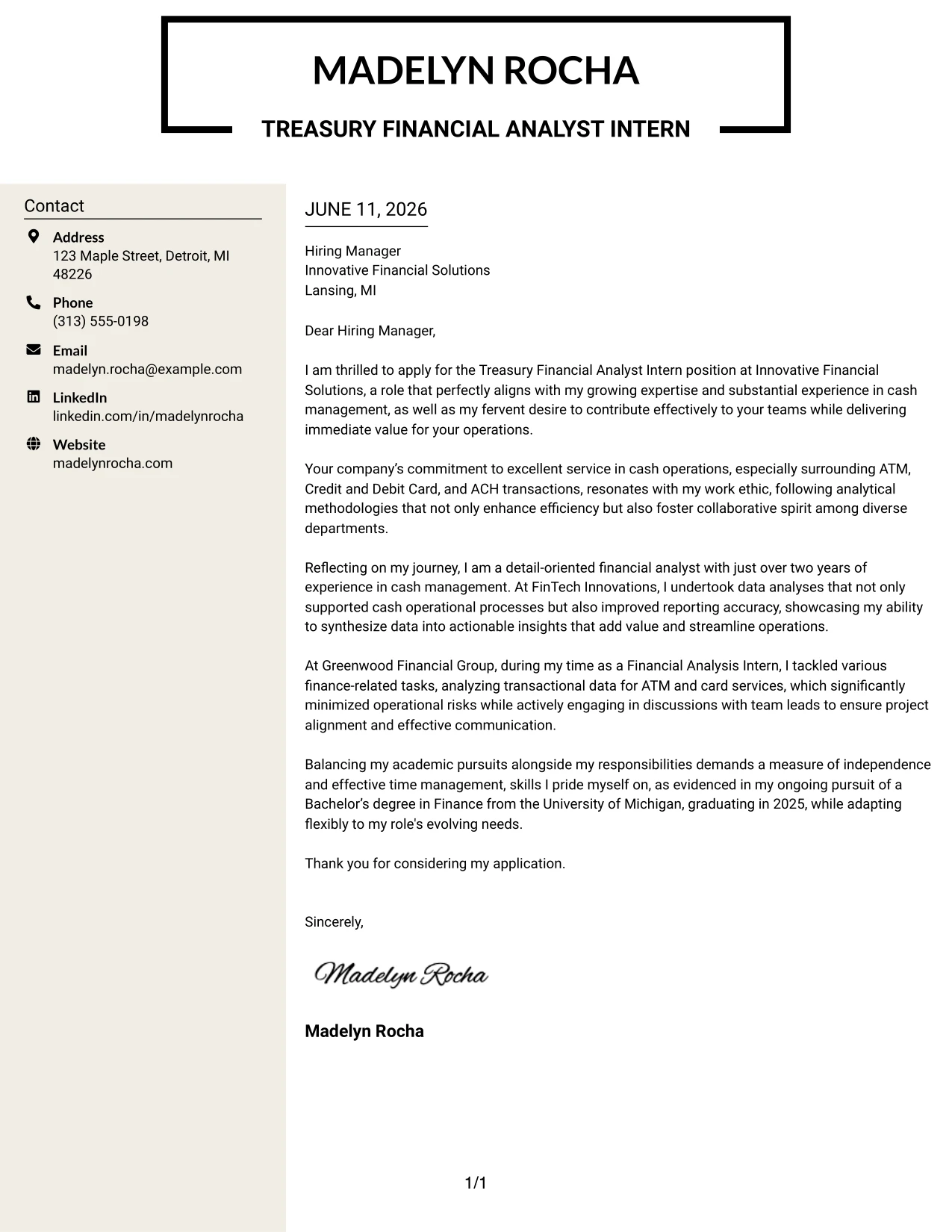 MADELYN ROCHA

TREASURY FINANCIAL ANALYST INTERN

Contact

Address
123 Maple Street, Detroit, MI 48226

Phone
(313) 555-0198

Email
madelyn.rocha@example.com

LinkedIn
linkedin.com/in/madelynrocha

Website
madelynrocha.com

JUNE 11, 2026

Hiring Manager
Innovative Financial Solutions
Lansing, MI

Dear Hiring Manager,

I am thrilled to apply for the Treasury Financial Analyst Intern position at Innovative Financial Solutions, a role that perfectly aligns with my growing expertise and substantial experience in cash management, as well as my fervent desire to contribute effectively to your teams while delivering immediate value for your operations.

Your company's commitment to excellent service in cash operations, especially surrounding ATM, Credit and Debit Card, and ACH transactions, resonates with my work ethic, following analytical methodologies that not only enhance efficiency but also foster collaborative spirit among diverse departments.

Reflecting on my journey, I am a detail-oriented financial analyst with just over two years of experience in cash management. At FinTech Innovations, I undertook data analyses that not only supported cash operational processes but also improved reporting accuracy, showcasing my ability to synthesize data into actionable insights that add value and streamline operations.

At Greenwood Financial Group, during my time as a Financial Analysis Intern, I tackled various finance-related tasks, analyzing transactional data for ATM and card services, which significantly minimized operational risks while actively engaging in discussions with team leads to ensure project alignment and effective communication.

Balancing my academic pursuits alongside my responsibilities demands a measure of independence and effective time management, skills I pride myself on, as evidenced in my ongoing pursuit of a Bachelor's degree in Finance from the University of Michigan, graduating in 2025, while adapting flexibly to my role's evolving needs.

Thank you for considering my application.

Sincerely,

Madelyn Rocha

Madelyn Rocha

1/1